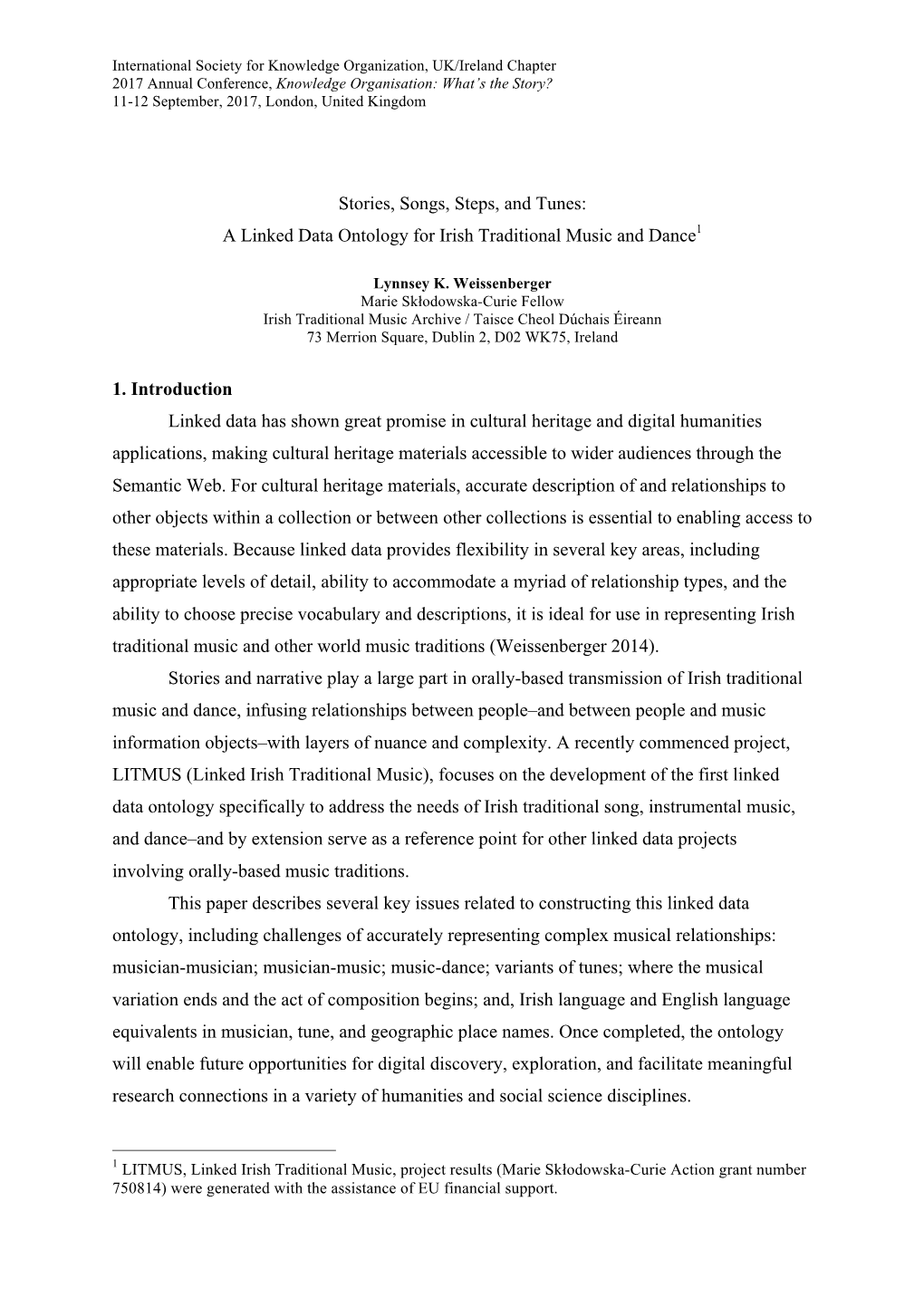 International Society for Knowledge Organization, UK/Ireland Chapter
2017 Annual Conference, Knowledge Organisation: What's the Story?
11-12 September, 2017, London, United Kingdom

Stories, Songs, Steps, and Tunes:
A Linked Data Ontology for Irish Traditional Music and Dance$^1$

Lynnsey K. Weissenberger
Marie Skłodowska-Curie Fellow
Irish Traditional Music Archive / Taisce Cheol Dúchais Éireann
73 Merrion Square, Dublin 2, D02 WK75, Ireland

1. Introduction

Linked data has shown great promise in cultural heritage and digital humanities applications, making cultural heritage materials accessible to wider audiences through the Semantic Web. For cultural heritage materials, accurate description of and relationships to other objects within a collection or between other collections is essential to enabling access to these materials. Because linked data provides flexibility in several key areas, including appropriate levels of detail, ability to accommodate a myriad of relationship types, and the ability to choose precise vocabulary and descriptions, it is ideal for use in representing Irish traditional music and other world music traditions (Weissenberger 2014).

Stories and narrative play a large part in orally-based transmission of Irish traditional music and dance, infusing relationships between people–and between people and music information objects–with layers of nuance and complexity. A recently commenced project, LITMUS (Linked Irish Traditional Music), focuses on the development of the first linked data ontology specifically to address the needs of Irish traditional song, instrumental music, and dance–and by extension serve as a reference point for other linked data projects involving orally-based music traditions.

This paper describes several key issues related to constructing this linked data ontology, including challenges of accurately representing complex musical relationships: musician-musician; musician-music; music-dance; variants of tunes; where the musical variation ends and the act of composition begins; and, Irish language and English language equivalents in musician, tune, and geographic place names. Once completed, the ontology will enable future opportunities for digital discovery, exploration, and facilitate meaningful research connections in a variety of humanities and social science disciplines.

$^1$ LITMUS, Linked Irish Traditional Music, project results (Marie Skłodowska-Curie Action grant number 750814) were generated with the assistance of EU financial support.